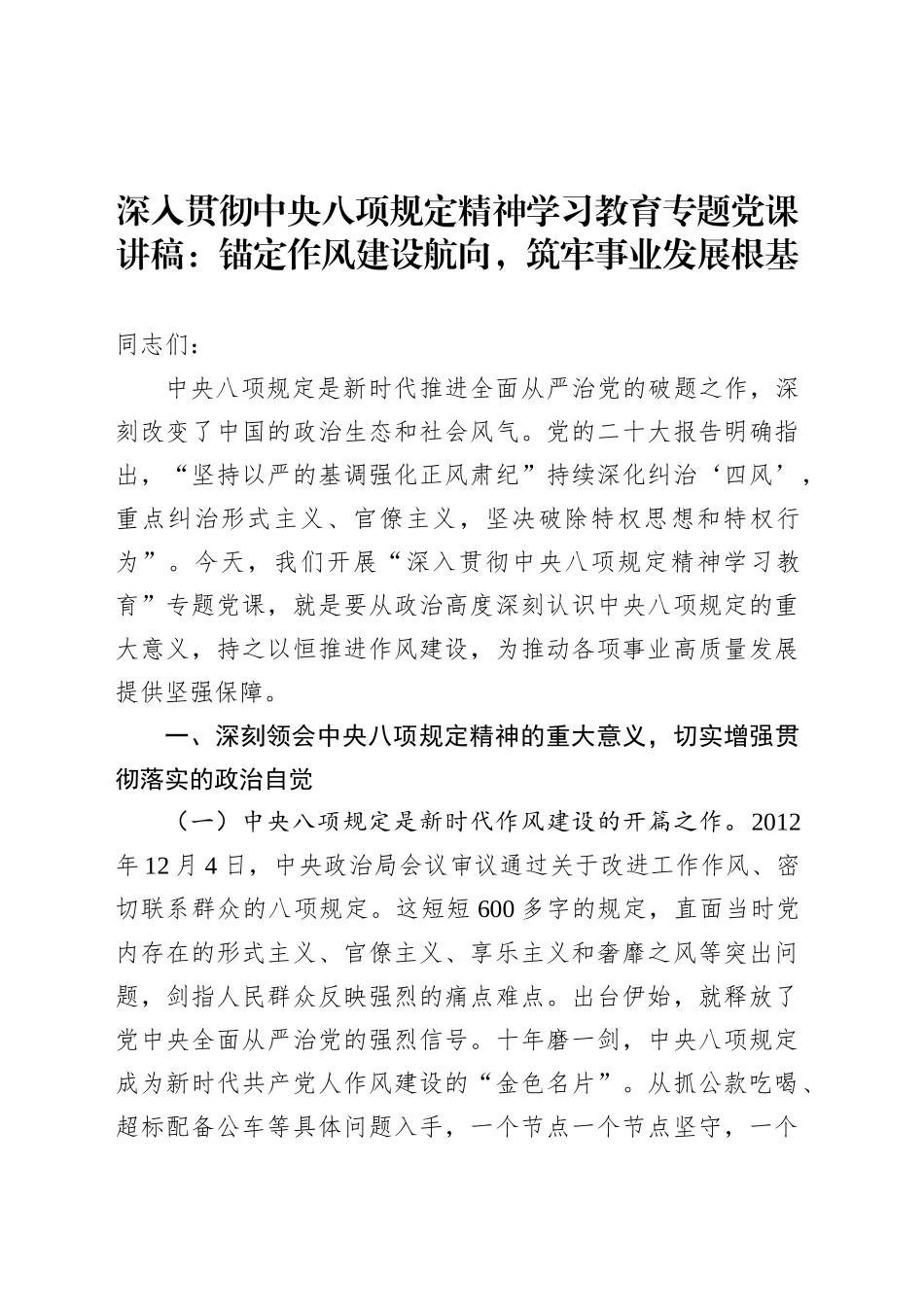 深入贯彻中央八项规定精神学习教育专题党课讲稿：锚定作风建设航向，筑牢事业发展根基

同志们：

中央八项规定是新时代推进全面从严治党的破题之作，深刻改变了中国的政治生态和社会风气。党的二十大报告明确指出，“坚持以严的基调强化正风肃纪”持续深化纠治‘四风’，重点纠治形式主义、官僚主义，坚决破除特权思想和特权行为”。今天，我们开展“深入贯彻中央八项规定精神学习教育”专题党课，就是要从政治高度深刻认识中央八项规定的重大意义，持之以恒推进作风建设，为推动各项事业高质量发展提供坚强保障。

一、深刻领会中央八项规定精神的重大意义，切实增强贯彻落实的政治自觉

（一）中央八项规定是新时代作风建设的开篇之作。2012年12月4日，中央政治局会议审议通过关于改进工作作风、密切联系群众的八项规定。这短短600多字的规定，直面当时党内存在的形式主义、官僚主义、享乐主义和奢靡之风等突出问题，剑指人民群众反映强烈的痛点难点。出台伊始，就释放了党中央全面从严治党的强烈信号。十年磨一剑，中央八项规定成为新时代共产党人作风建设的“金色名片”。从抓公款吃喝、超标配备公车等具体问题入手，一个节点一个节点坚守，一个